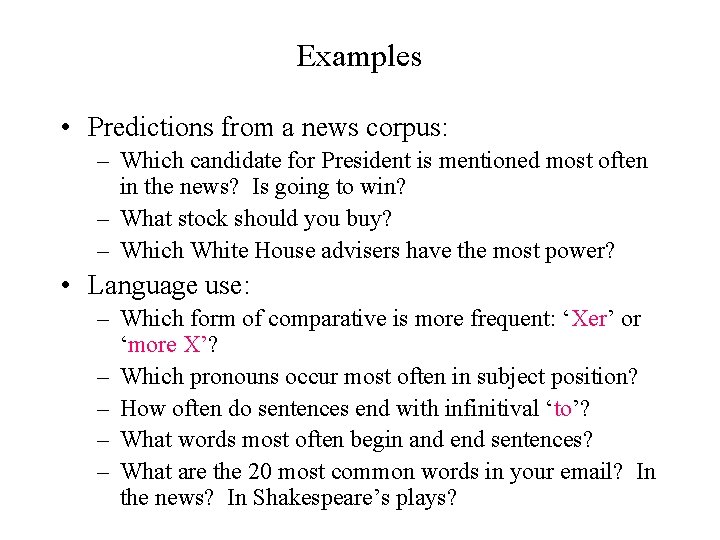 Examples

• Predictions from a news corpus:
– Which candidate for President is mentioned most often in the news? Is going to win?
– What stock should you buy?
– Which White House advisers have the most power?

• Language use:
– Which form of comparative is more frequent: ‘Xer’ or ‘more X’?
– Which pronouns occur most often in subject position?
– How often do sentences end with infinitival ‘to’?
– What words most often begin and end sentences?
– What are the 20 most common words in your email? In the news? In Shakespeare’s plays?